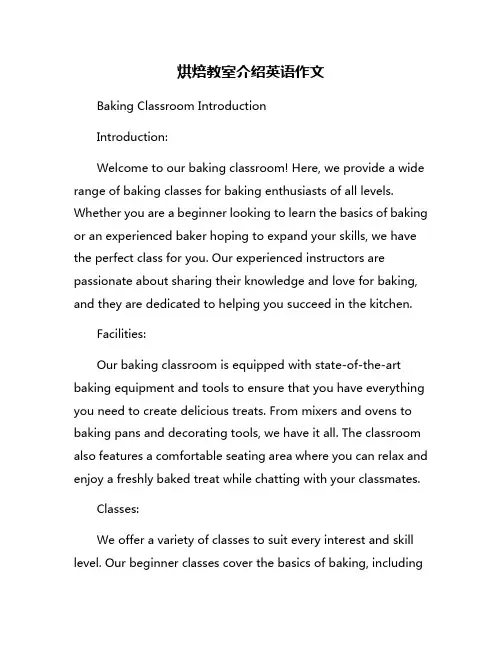 烘焙教室介绍英语作文

Baking Classroom Introduction

Introduction:

Welcome to our baking classroom! Here, we provide a wide range of baking classes for baking enthusiasts of all levels. Whether you are a beginner looking to learn the basics of baking or an experienced baker hoping to expand your skills, we have the perfect class for you. Our experienced instructors are passionate about sharing their knowledge and love for baking, and they are dedicated to helping you succeed in the kitchen.

Facilities:

Our baking classroom is equipped with state-of-the-art baking equipment and tools to ensure that you have everything you need to create delicious treats. From mixers and ovens to baking pans and decorating tools, we have it all. The classroom also features a comfortable seating area where you can relax and enjoy a freshly baked treat while chatting with your classmates.

Classes:

We offer a variety of classes to suit every interest and skill level. Our beginner classes cover the basics of baking, including